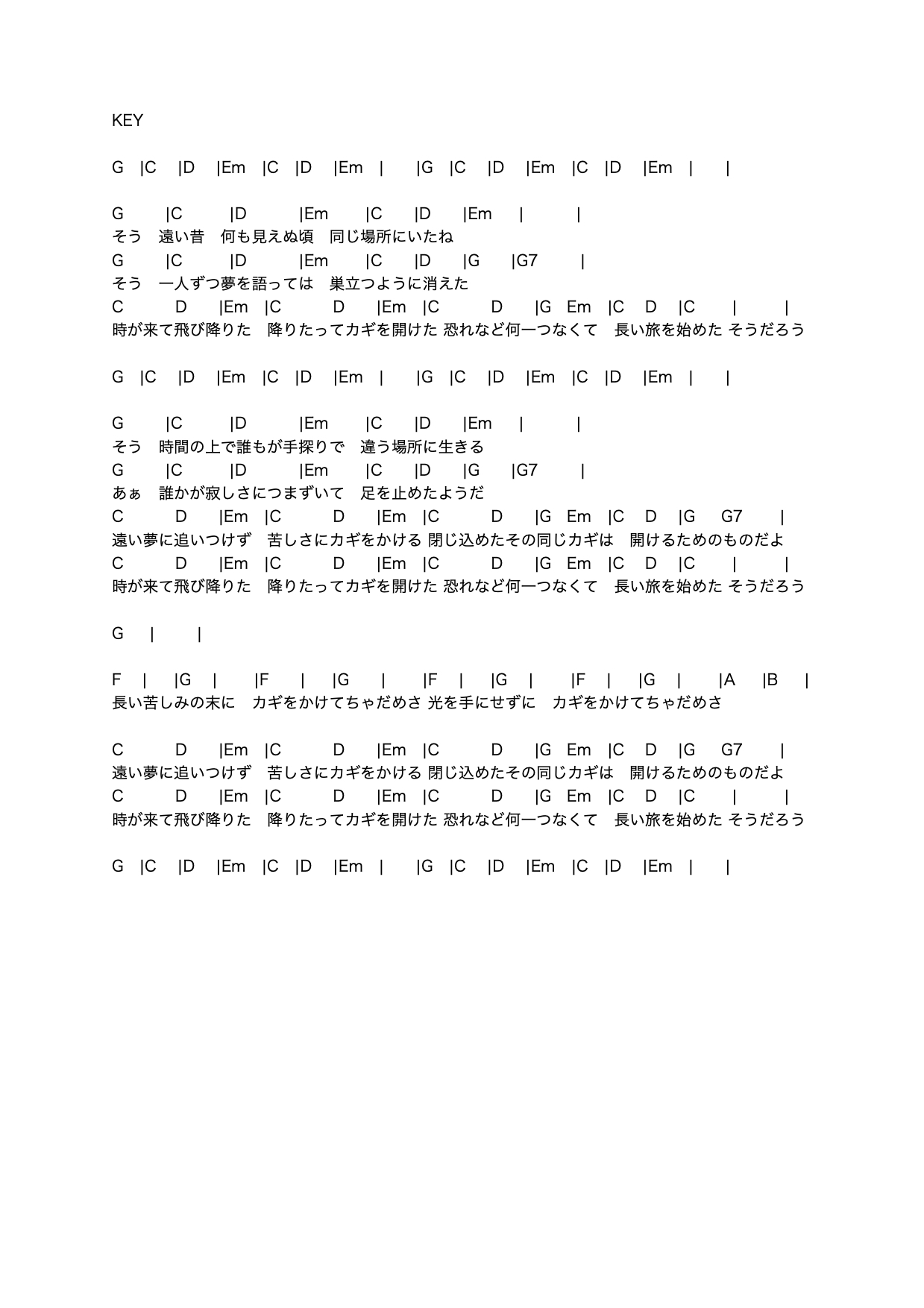 KEY

G |C |D |Em |C |D |Em | |G |C |D |Em |C |D |Em | |

G |C |D |Em |C |D |Em | |
そう　遠い昔　何も見えぬ頃　同じ場所にいたね
G |C |D |Em |C |D |G |G7 |
そう　一人ずつ夢を語っては　巣立つように消えた
C D |Em |C D |Em |C D |G Em |C D |C | |
時が来て飛び降りた　降りたってカギを開けた 恐れなど何一つなくて　長い旅を始めた そうだろう

G |C |D |Em |C |D |Em | |G |C |D |Em |C |D |Em | |

G |C |D |Em |C |D |Em | |
そう　時間の上で誰もが手探りで　違う場所に生きる
G |C |D |Em |C |D |G |G7 |
あぁ　誰かが寂しさにつまずいて　足を止めたようだ
C D |Em |C D |Em |C D |G Em |C D |G G7 |
遠い夢に追いつけず　苦しさにカギをかける 閉じ込めたその同じカギは　開けるためのものだよ
C D |Em |C D |Em |C D |G Em |C D |C | |
時が来て飛び降りた　降りたってカギを開けた 恐れなど何一つなくて　長い旅を始めた そうだろう

G | |

F | |G | |F | |G | |F | |G | |F | |G | |A |B |
長い苦しみの末に　カギをかけてちゃだめさ 光を手にせずに　カギをかけてちゃだめさ

C D |Em |C D |Em |C D |G Em |C D |G G7 |
遠い夢に追いつけず　苦しさにカギをかける 閉じ込めたその同じカギは　開けるためのものだよ
C D |Em |C D |Em |C D |G Em |C D |C | |
時が来て飛び降りた　降りたってカギを開けた 恐れなど何一つなくて　長い旅を始めた そうだろう

G |C |D |Em |C |D |Em | |G |C |D |Em |C |D |Em | |